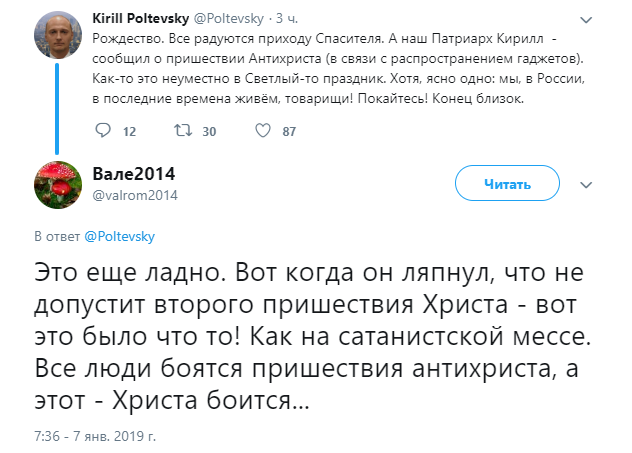 Kirill Poltevsky @Poltevsky · 3 ч.
Рождество. Все радуются приходу Спасителя. А наш Патриарх Кирилл - сообщил о пришествии Антихриста (в связи с распространением гаджетов). Как-то это неуместно в Светлый-то праздник. Хотя, ясно одно: мы, в России, в последние времена живём, товарищи! Покайтесь! Конец близок.

12 30 87

Вале2014
@valrom2014

Читать

В ответ @Poltevsky

Это еще ладно. Вот когда он ляпнул, что не допустит второго пришествия Христа - вот это было что то! Как на сатанистской мессе. Все люди боятся пришествия антихриста, а этот - Христа боится...

7:36 - 7 янв. 2019 г.